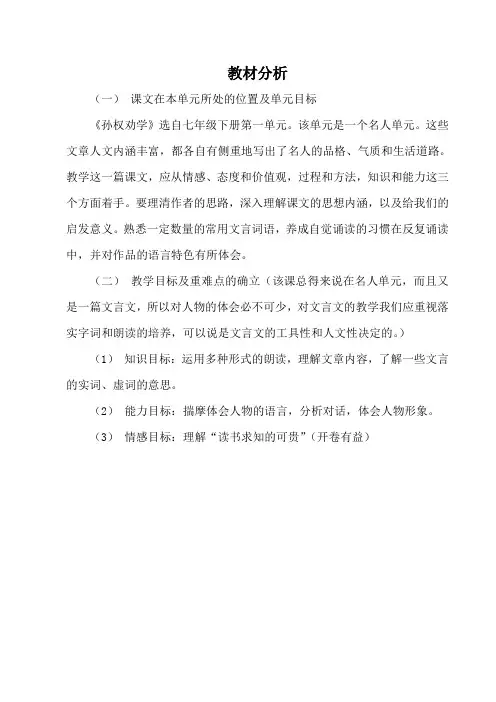 教材分析

（一） 课文在本单元所处的位置及单元目标

《孙权劝学》选自七年级下册第一单元。该单元是一个名人单元。这些文章人文内涵丰富，都各自有侧重地写出了名人的品格、气质和生活道路。教学这一篇课文，应从情感、态度和价值观，过程和方法，知识和能力这三个方面着手。要理清作者的思路，深入理解课文的思想内涵，以及给我们的启发意义。熟悉一定数量的常用文言词语，养成自觉诵读的习惯在反复诵读中，并对作品的语言特色有所体会。

（二） 教学目标及重难点的确立（该课总得来说在名人单元，而且又是一篇文言文，所以对人物的体会必不可少，对文言文的教学我们应重视落实字词和朗读的培养，可以说是文言文的工具性和人文性决定的。）

（1） 知识目标：运用多种形式的朗读，理解文章内容，了解一些文言的实词、虚词的意思。

（2） 能力目标：揣摩体会人物的语言，分析对话，体会人物形象。

（3） 情感目标：理解“读书求知的可贵”（开卷有益）